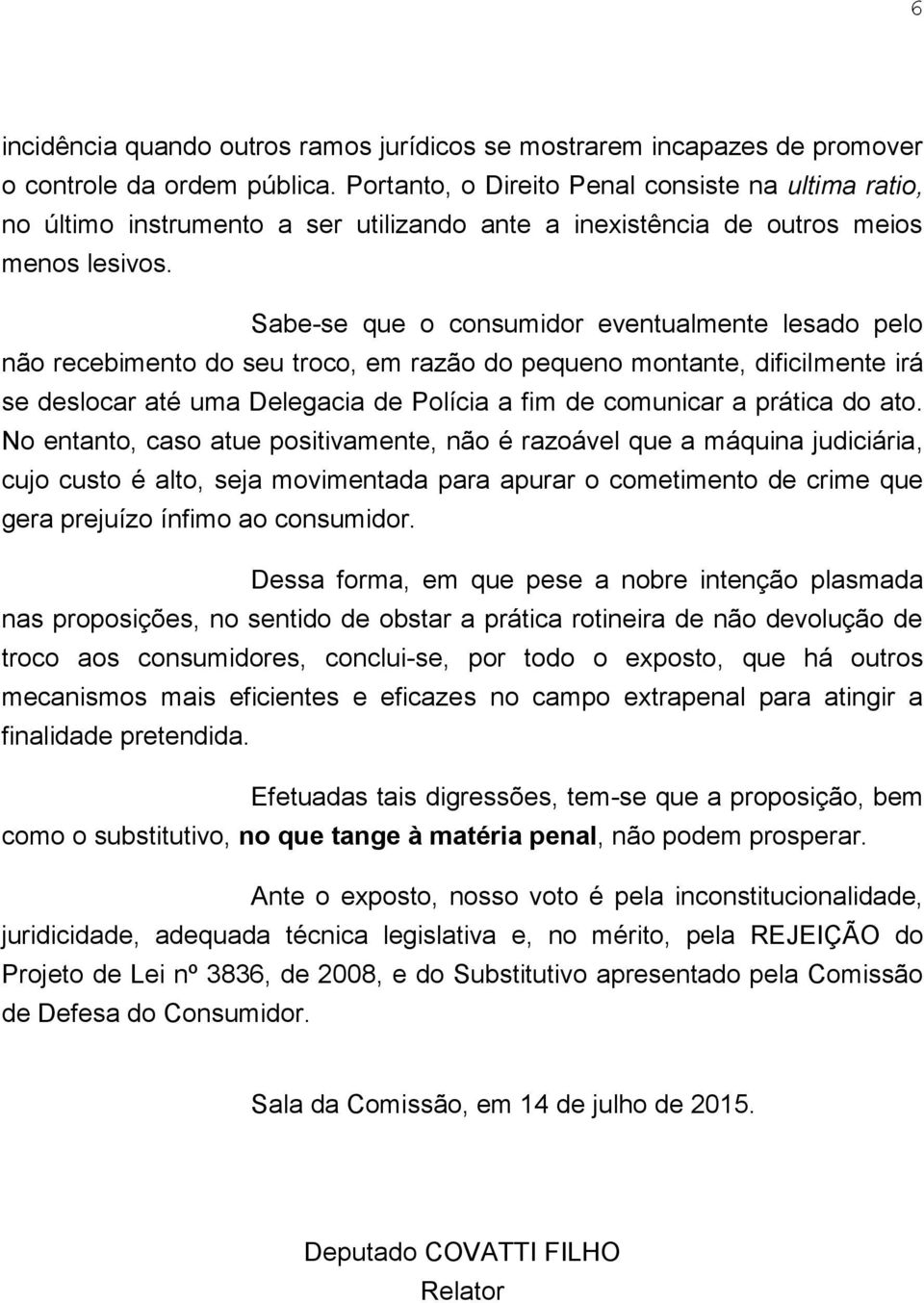 6

incidência quando outros ramos jurídicos se mostrarem incapazes de promover o controle da ordem pública. Portanto, o Direito Penal consiste na ultima ratio, no último instrumento a ser utilizando ante a inexistência de outros meios menos lesivos.

Sabe-se que o consumidor eventualmente lesado pelo não recebimento do seu troco, em razão do pequeno montante, dificilmente irá se deslocar até uma Delegacia de Polícia a fim de comunicar a prática do ato. No entanto, caso atue positivamente, não é razoável que a máquina judiciária, cujo custo é alto, seja movimentada para apurar o cometimento de crime que gera prejuízo ínfimo ao consumidor.

Dessa forma, em que pese a nobre intenção plasmada nas proposições, no sentido de obstar a prática rotineira de não devolução de troco aos consumidores, conclui-se, por todo o exposto, que há outros mecanismos mais eficientes e eficazes no campo extrapenal para atingir a finalidade pretendida.

Efetuadas tais digressões, tem-se que a proposição, bem como o substitutivo, no que tange à matéria penal, não podem prosperar.

Ante o exposto, nosso voto é pela inconstitucionalidade, juridicidade, adequada técnica legislativa e, no mérito, pela REJEIÇÃO do Projeto de Lei nº 3836, de 2008, e do Substitutivo apresentado pela Comissão de Defesa do Consumidor.

Sala da Comissão, em 14 de julho de 2015.

Deputado COVATTI FILHO
Relator